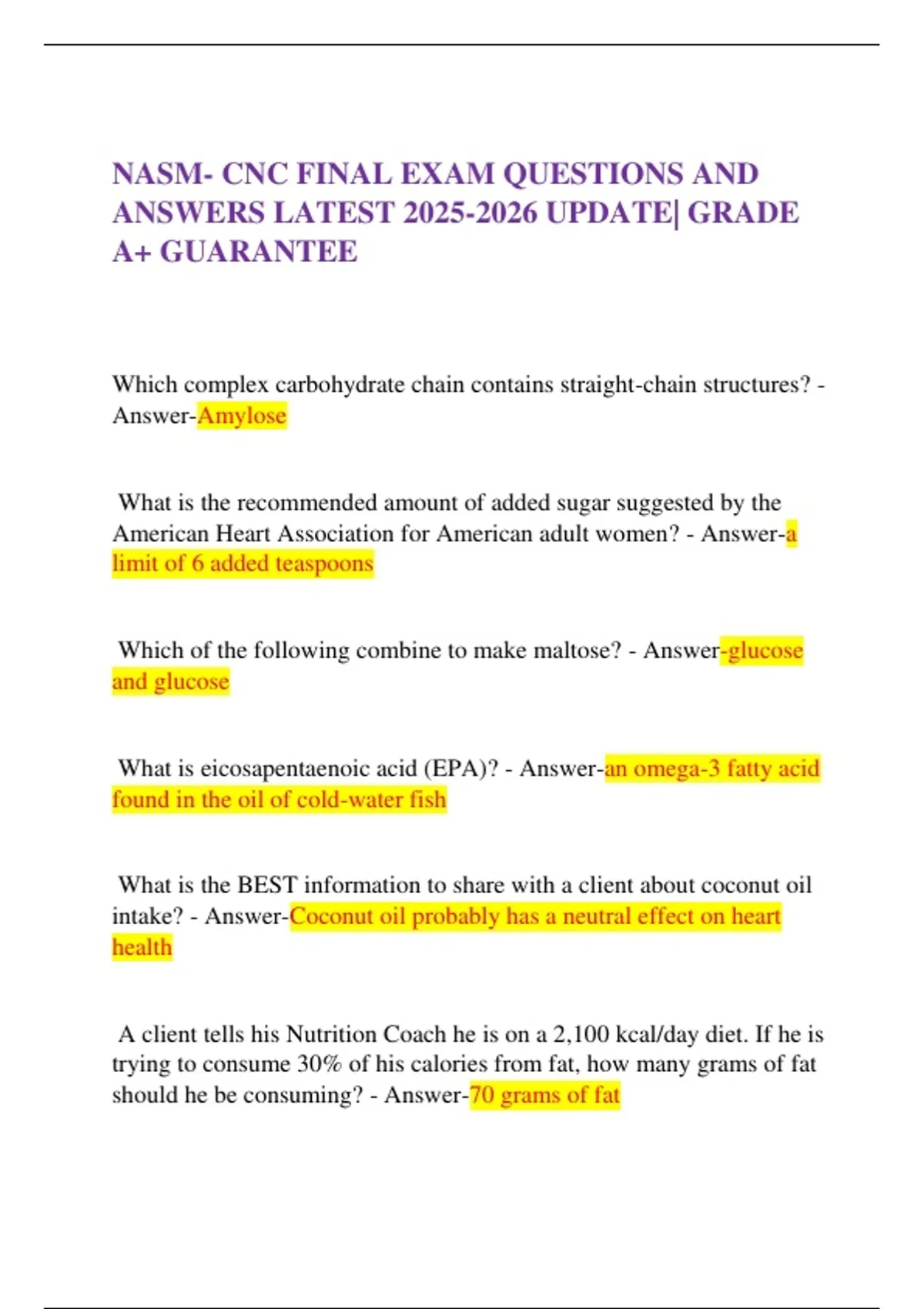 NASM- CNC FINAL EXAM QUESTIONS AND ANSWERS LATEST 2025-2026 UPDATE| GRADE A+ GUARANTEE

Which complex carbohydrate chain contains straight-chain structures? - Answer-Amylose

What is the recommended amount of added sugar suggested by the American Heart Association for American adult women? - Answer-a limit of 6 added teaspoons

Which of the following combine to make maltose? - Answer-glucose and glucose

What is eicosapentaenoic acid (EPA)? - Answer-an omega-3 fatty acid found in the oil of cold-water fish

What is the BEST information to share with a client about coconut oil intake? - Answer-Coconut oil probably has a neutral effect on heart health

A client tells his Nutrition Coach he is on a 2,100 kcal/day diet. If he is trying to consume 30% of his calories from fat, how many grams of fat should he be consuming? - Answer-70 grams of fat